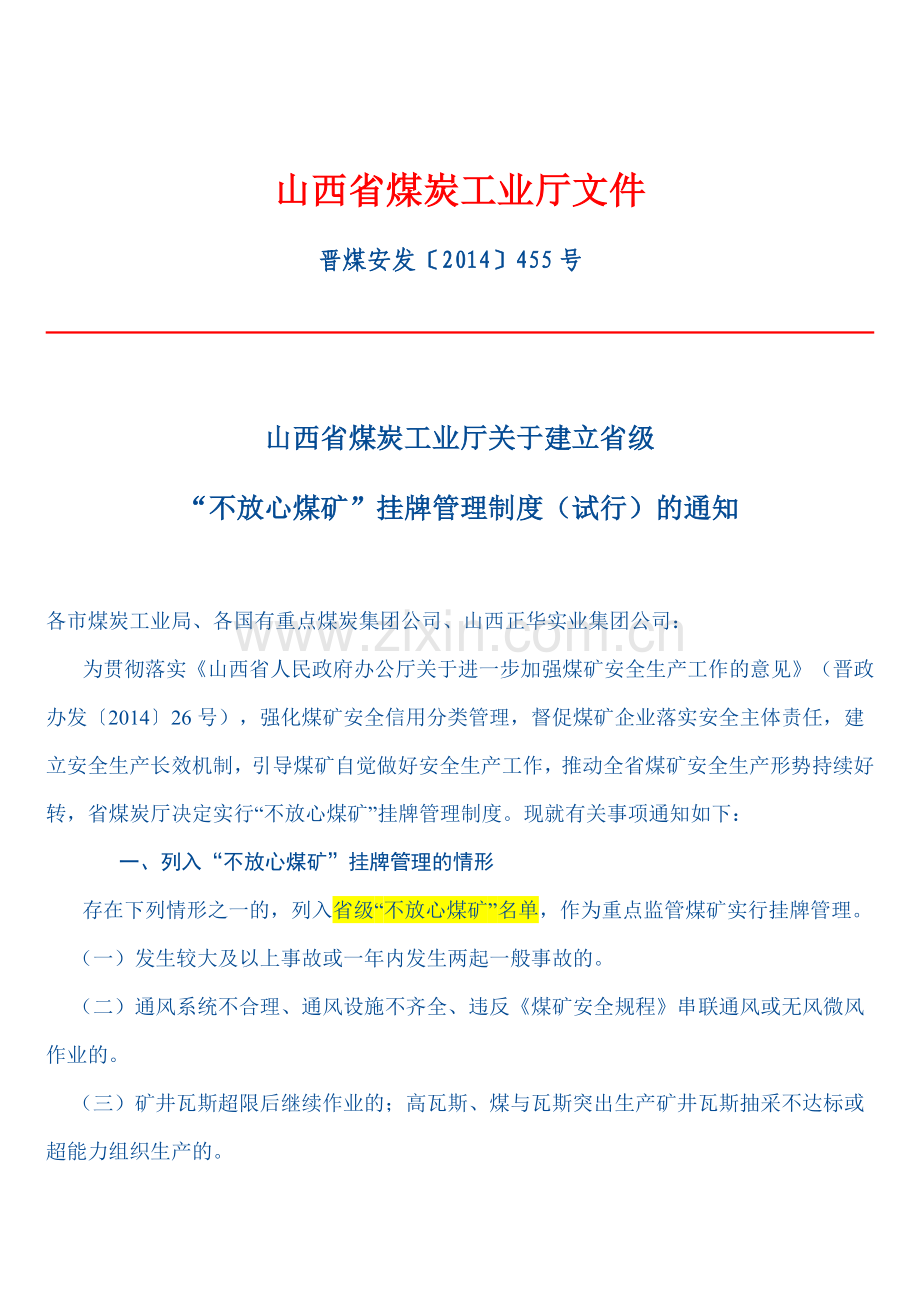 山西省煤炭工业厅文件

晋煤安发〔2014〕455号

山西省煤炭工业厅关于建立省级

“不放心煤矿”挂牌管理制度（试行）的通知

各市煤炭工业局、各国有重点煤炭集团公司、山西正华实业集团公司：

为贯彻落实《山西省人民政府办公厅关于进一步加强煤矿安全生产工作的意见》（晋政办发〔2014〕26号），强化煤矿安全信用分类管理，督促煤矿企业落实安全主体责任，建立安全生产长效机制，引导煤矿自觉做好安全生产工作，推动全省煤矿安全生产形势持续好转，省煤炭厅决定实行“不放心煤矿”挂牌管理制度。现就有关事项通知如下：

一、列入“不放心煤矿”挂牌管理的情形

存在下列情形之一的，列入省级“不放心煤矿”名单，作为重点监管煤矿实行挂牌管理。

（一）发生较大及以上事故或一年内发生两起一般事故的。

（二）通风系统不合理、通风设施不齐全、违反《煤矿安全规程》串联通风或无风微风作业的。

（三）矿井瓦斯超限后继续作业的；高瓦斯、煤与瓦斯突出生产矿井瓦斯抽采不达标或超能力组织生产的。

www.zixin.com.cn